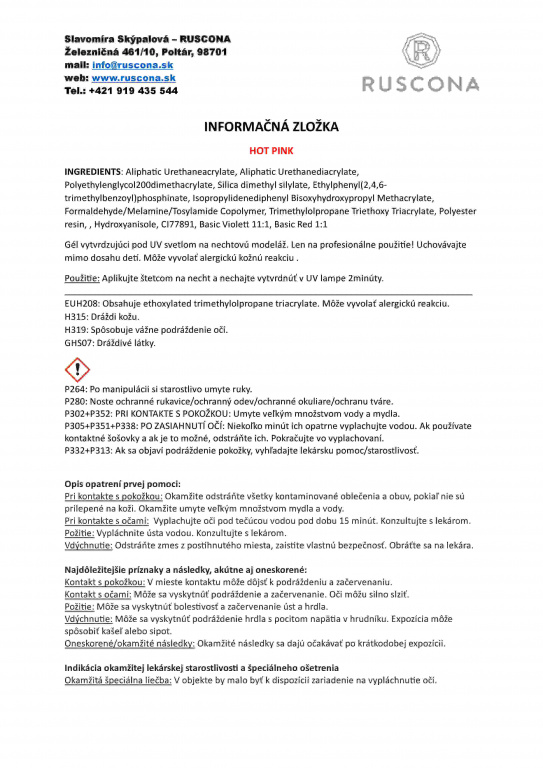 Slavomíra Skýpalová – RUSCONA
Železničná 461/10, Poltár, 98701
mail: info@ruscona.sk
web: www.ruscona.sk
Tel.: +421 919 435 544

R
RUSCONA

INFORMAČNÁ ZLOŽKA

HOT PINK

INGREDIENTS: Aliphatic Urethaneacrylate, Aliphatic Urethanediacrylate, Polyethylenglycol200dimethacrylate, Silica dimethyl silylate, Ethylphenyl(2,4,6-trimethylbenzoyl)phosphinate, Isopropylidenediphenyl Bisoxyhydroxypropyl Methacrylate, Formaldehyde/Melamine/Tosylamide Copolymer, Trimethylolpropane Triethoxy Triacrylate, Polyester resin, , Hydroxyanisole, CI77891, Basic Violett 11:1, Basic Red 1:1

Gél vytvrdzujúci pod UV svetlom na nechtovú modeláž. Len na profesionálne použitie! Uchovávajte mimo dosahu detí. Môže vyvolať alergickú kožnú reakciu .

Použitie: Aplikujte štetcom na necht a nechajte vytvrdnúť v UV lampe 2minúty.

EUH208: Obsahuje ethoxylated trimethylolpropane triacrylate. Môže vyvolať alergickú reakciu.
H315: Dráždi kožu.
H319: Spôsobuje vážne podráždenie očí.
GHS07: Dráždivé látky.

P264: Po manipulácii si starostlivo umyte ruky.
P280: Noste ochranné rukavice/ochranný odev/ochranné okuliare/ochranu tváre.
P302+P352: PRI KONTAKTE S POKOŽKOU: Umyte veľkým množstvom vody a mydla.
P305+P351+P338: PO ZASIAHNUTÍ OČÍ: Niekoľko minút ich opatrne vyplachujte vodou. Ak používate kontaktné šošovky a ak je to možné, odstráňte ich. Pokračujte vo vyplachovaní.
P332+P313: Ak sa objaví podráždenie pokožky, vyhľadajte lekársku pomoc/starostlivosť.

Opis opatrení prvej pomoci:
Pri kontakte s pokožkou: Okamžite odstráňte všetky kontaminované oblečenia a obuv, pokiaľ nie sú prilepené na koži. Okamžite umyte veľkým množstvom mydla a vody.
Pri kontakte s očami: Vyplachujte oči pod tečúcou vodou pod dobu 15 minút. Konzultujte s lekárom.
Požitie: Vypláchnite ústa vodou. Konzultujte s lekárom.
Vdýchnutie: Odstráňte zmes z postihnutého miesta, zaistite vlastnú bezpečnosť. Obráťte sa na lekára.

Najdôležitejšie príznaky a následky, akútne aj oneskorené:
Kontakt s pokožkou: V mieste kontaktu môže dôjsť k podráždeniu a začervenaniu.
Kontakt s očami: Môže sa vyskytnúť podráždenie a začervenanie. Oči môžu silno slziť.
Požitie: Môže sa vyskytnúť bolestivosť a začervenanie úst a hrdla.
Vdýchnutie: Môže sa vyskytnúť podráždenie hrdla s pocitom napätia v hrudníku. Expozícia môže spôsobiť kašeľ alebo sipot.
Oneskorené/okamžité následky: Okamžité následky sa dajú očakávať po krátkodobej expozícii.

Indikácia okamžitej lekárskej starostlivosti a špeciálneho ošetrenia
Okamžitá špeciálna liečba: V objekte by malo byť k dispozícii zariadenie na vypláchnutie očí.